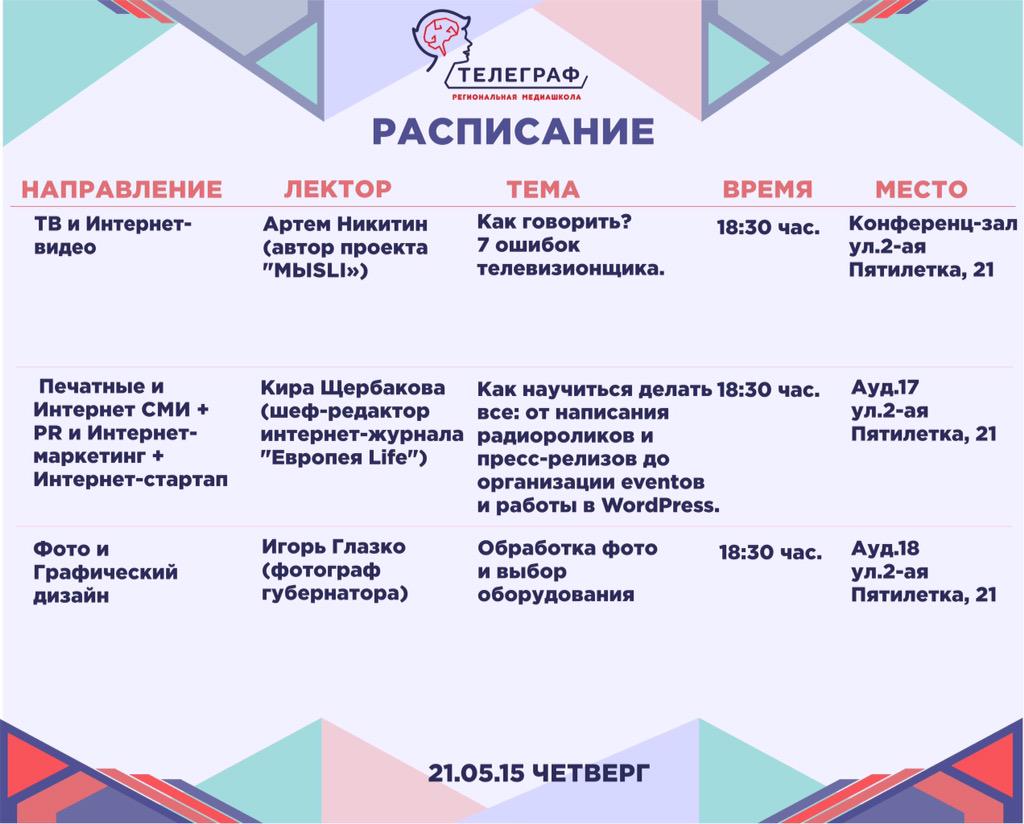 ТЕЛЕГРАФ
РЕГИОНАЛЬНАЯ МЕДИАШКОЛА

РАСПИСАНИЕ

| НАПРАВЛЕНИЕ | ЛЕКТОР | ТЕМА | ВРЕМЯ | МЕСТО |
|---|---|---|---|---|
| ТВ и Интернет-видео | Артем Никитин (автор проекта "МЫSLI») | Как говорить? 7 ошибок телевизионщика. | 18:30 час. | Конференц-зал ул.2-ая Пятилетка, 21 |
| Печатные и Интернет СМИ + PR и Интернет-маркетинг + Интернет-стартап | Кира Щербакова (шеф-редактор интернет-журнала "Европея Life") | Как научиться делать все: от написания радиороликов и пресс-релизов до организации eventов и работы в WordPress. | 18:30 час. | Ауд.17 ул.2-ая Пятилетка, 21 |
| Фото и Графический дизайн | Игорь Глазко (фотограф губернатора) | Обработка фото и выбор оборудования | 18:30 час. | Ауд.18 ул.2-ая Пятилетка, 21 |

21.05.15 ЧЕТВЕРГ